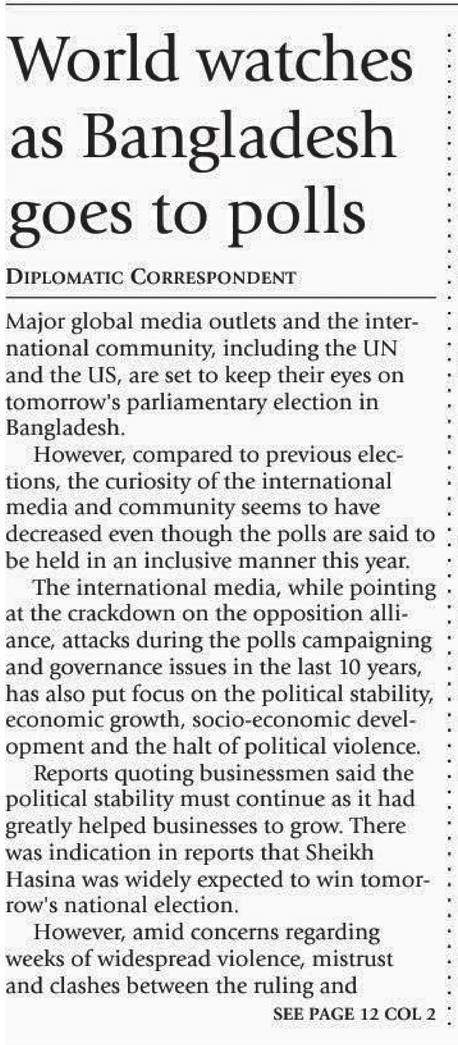 World watches as Bangladesh goes to polls

DIPLOMATIC CORRESPONDENT

Major global media outlets and the international community, including the UN and the US, are set to keep their eyes on tomorrow's parliamentary election in Bangladesh.

However, compared to previous elections, the curiosity of the international media and community seems to have decreased even though the polls are said to be held in an inclusive manner this year.

The international media, while pointing at the crackdown on the opposition alliance, attacks during the polls campaigning and governance issues in the last 10 years, has also put focus on the political stability, economic growth, socio-economic development and the halt of political violence.

Reports quoting businessmen said the political stability must continue as it had greatly helped businesses to grow. There was indication in reports that Sheikh Hasina was widely expected to win tomorrow's national election.

However, amid concerns regarding weeks of widespread violence, mistrust and clashes between the ruling and

SEE PAGE 12 COL 2